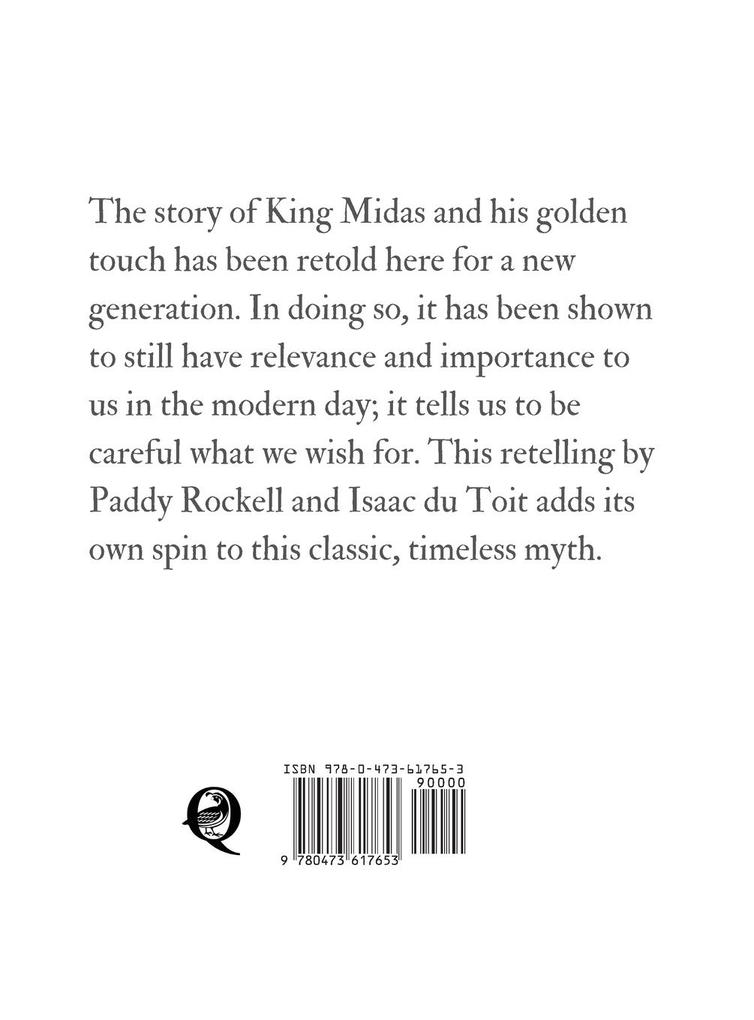 The story of King Midas and his golden touch has been retold here for a new generation. In doing so, it has been shown to still have relevance and importance to us in the modern day; it tells us to be careful what we wish for. This retelling by Paddy Rockell and Isaac du Toit adds its own spin to this classic, timeless myth.

Q

ISBN 978-0-473-61765-3

90000

9 780473 617653